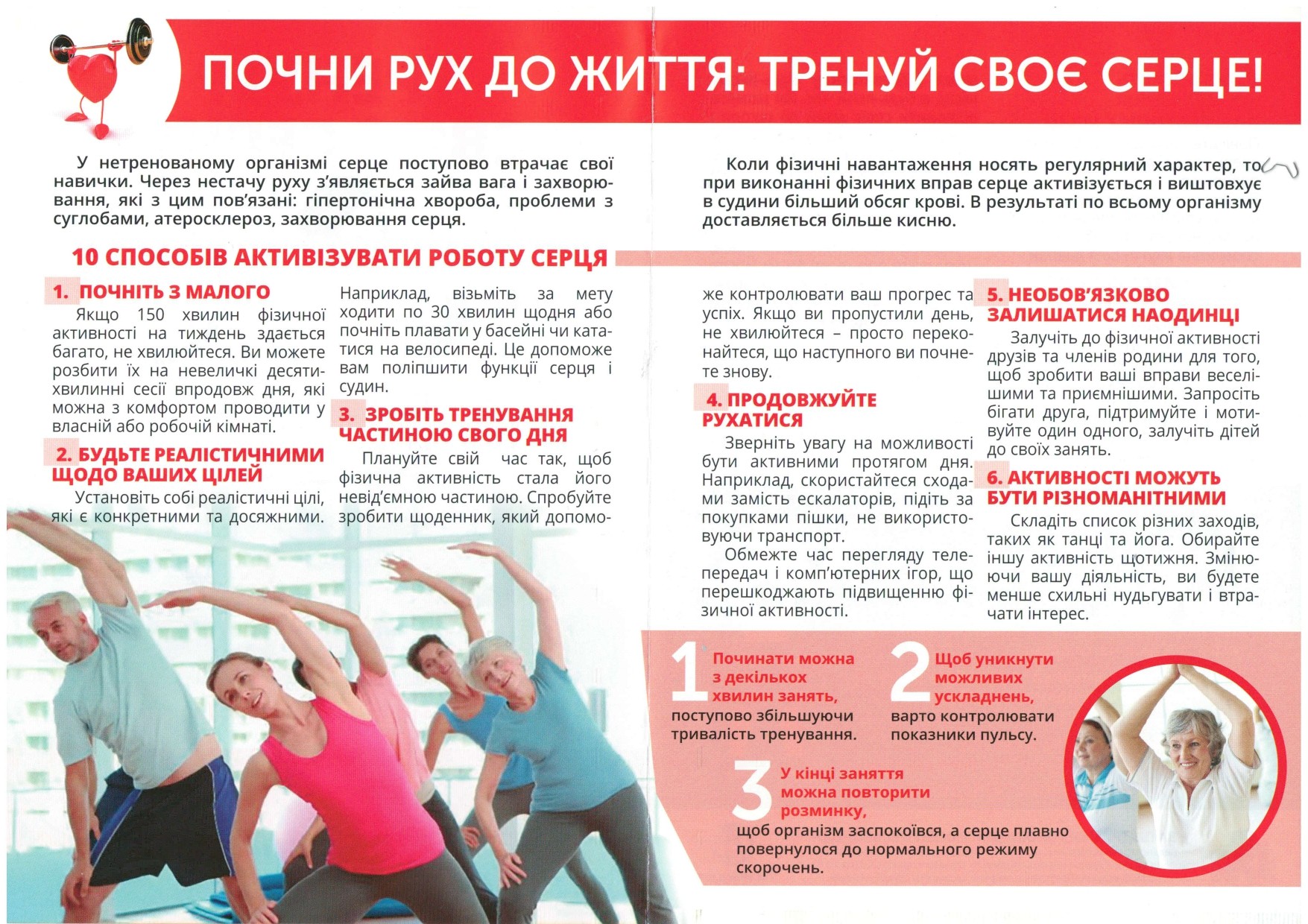 ПОЧНИ РУХ ДО ЖИТТЯ: ТРЕНУЙ СВОЄ СЕРЦЕ!

У нетренованому організмі серце поступово втрачає свої навички. Через нестачу руху з'являється зайва вага і захворювання, які з цим пов'язані: гіпертонічна хвороба, проблеми з суглобами, атеросклероз, захворювання серця.

Коли фізичні навантаження носять регулярний характер, то при виконанні фізичних вправ серце активізується і виштовхує в судини більший обсяг крові. В результаті по всьому організму доставляється більше кисню.

10 СПОСОБІВ АКТИВІЗУВАТИ РОБОТУ СЕРЦЯ

1. ПОЧНІТЬ З МАЛОГО

Якщо 150 хвилин фізичної активності на тиждень здається багато, не хвилюйтеся. Ви можете розбити їх на невеличкі десятихвилинні сесії впродовж дня, які можна з комфортом проводити у власній або робочій кімнаті.

2. БУДЬТЕ РЕАЛІСТИЧНИМИ ЩОДО ВАШИХ ЦІЛЕЙ

Установіть собі реалістичні цілі, які є конкретними та досяжними. Наприклад, візьміть за мету ходити по 30 хвилин щодня або почніть плавати у басейні чи кататися на велосипеді. Це допоможе вам поліпшити функції серця і судин.

3. ЗРОБІТЬ ТРЕНУВАННЯ ЧАСТИНОЮ СВОГО ДНЯ

Плануйте свій час так, щоб фізична активність стала його невід'ємною частиною. Спробуйте зробити щоденник, який допоможе контролювати ваш прогрес та успіх. Якщо ви пропустили день, не хвилюйтеся – просто переконайтеся, що наступного ви почнете знову.

4. ПРОДОВЖУЙТЕ РУХАТИСЯ

Зверніть увагу на можливості бути активними протягом дня. Наприклад, скористайтеся сходами замість ескалаторів, підіть за покупками пішки, не використовуючи транспорт.

Обмежте час перегляду телепередач і комп'ютерних ігор, що перешкоджають підвищенню фізичної активності.

5. НЕОБОВ'ЯЗКОВО ЗАЛИШАТИСЯ НАОДИНЦІ

Залучіть до фізичної активності друзів та членів родини для того, щоб зробити ваші вправи веселішими та приємнішими. Запросіть бігати друга, підтримуйте і мотивуйте один одного, залучіть дітей до своїх занять.

6. АКТИВНОСТІ МОЖУТЬ БУТИ РІЗНОМАНІТНИМИ

Складіть список різних заходів, таких як танці та йога. Обирайте іншу активність щотижня. Змінюючи вашу діяльність, ви будете менше схильні нудьгувати і втрачати інтерес.

1 Починати можна з декількох хвилин занять, поступово збільшуючи тривалість тренування.

2 Щоб уникнути можливих ускладнень, варто контролювати показники пульсу.

3 У кінці заняття можна повторити розминку, щоб організм заспокоївся, а серце плавно повернулося до нормального режиму скорочень.